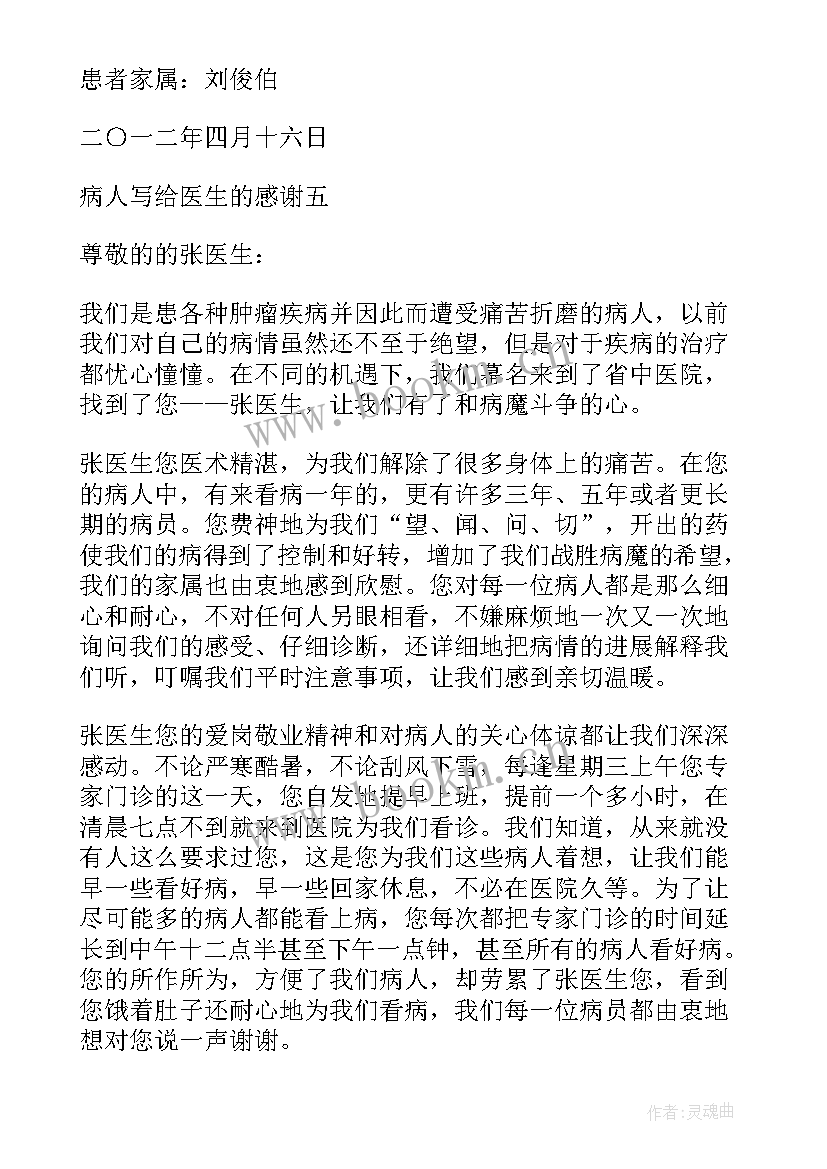 患者家属：刘俊伯

二〇一二年四月十六日

病人写给医生的感谢五

尊敬的的张医生：

我们是患各种肿瘤疾病并因此而遭受痛苦折磨的病人，以前我们对自己的病情虽然还不至于绝望，但是对于疾病的治疗都忧心憧憧。在不同的机遇下，我们慕名来到了省中医院，找到了您——张医生，让我们有了和病魔斗争的心。

张医生您医术精湛，为我们解除了很多身体上的痛苦。在您的病人中，有来看病一年的，更有许多三年、五年或者更长期的病员。您费神地为我们“望、闻、问、切”，开出的药使我们的病得到了控制和好转，增加了我们战胜病魔的希望，我们的家属也由衷地感到欣慰。您对每一位病人都是那么细心和耐心，不对任何人另眼相看，不嫌麻烦地一次又一次地询问我们的感受、仔细诊断，还详细地把病情的进展解释我们听，叮嘱我们平时注意事项，让我们感到亲切温暖。

张医生您的爱岗敬业精神和对病人的关心体谅都让我们深深感动。不论严寒酷暑，不论刮风下雪，每逢星期三上午您专家门诊的这一天，您自发地提早上班，提前一个多小时，在清晨七点不到就来到医院为我们看诊。我们知道，从来就没有人这么要求过您，这是您为我们这些病人着想，让我们能早一些看好病，早一些回家休息，不必在医院久等。为了让尽可能多的病人都能看上病，您每次都把专家门诊的时间延长到中午十二点半甚至下午一点钟，甚至所有的病人看好病。您的所作所为，方便了我们病人，却劳累了张医生您，看到您饿着肚子还耐心地为我们看病，我们每一位病员都由衷地想对您说一声谢谢。

作者：灵魂曲